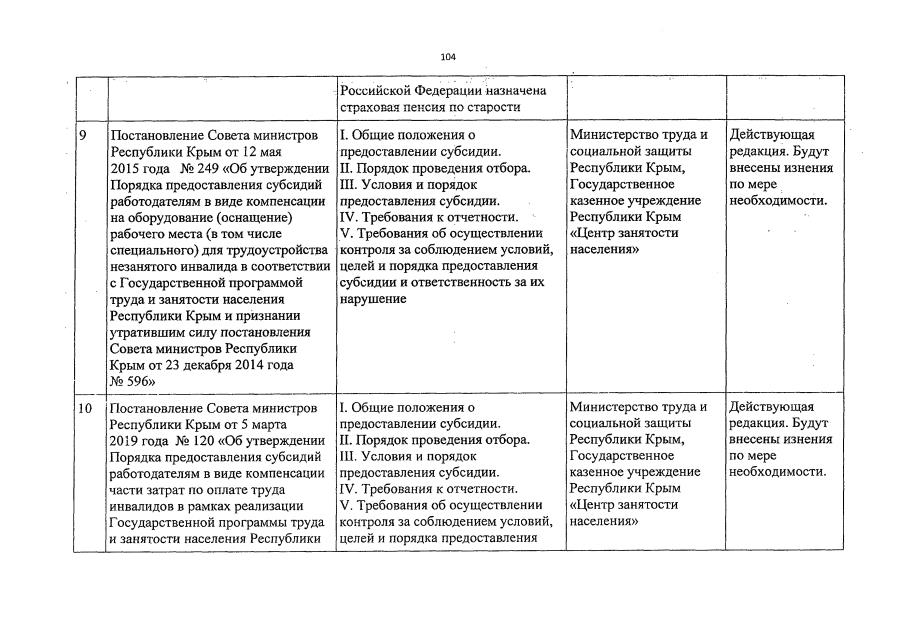 104

| | | | | |
|---|---|---|---|---|
| | | Российской Федерации назначена страховая пенсия по старости | | |
| 9 | Постановление Совета министров Республики Крым от 12 мая 2015 года № 249 «Об утверждении Порядка предоставления субсидий работодателям в виде компенсации на оборудование (оснащение) рабочего места (в том числе специального) для трудоустройства незанятого инвалида в соответствии с Государственной программой труда и занятости населения Республики Крым и признании утратившим силу постановления Совета министров Республики Крым от 23 декабря 2014 года № 596» | I. Общие положения о предоставлении субсидии. II. Порядок проведения отбора. III. Условия и порядок предоставления субсидии. IV. Требования к отчетности. V. Требования об осуществлении контроля за соблюдением условий, целей и порядка предоставления субсидии и ответственность за их нарушение | Министерство труда и социальной защиты Республики Крым, Государственное казенное учреждение Республики Крым «Центр занятости населения» | Действующая редакция. Будут внесены изнения по мере необходимости. |
| 10 | Постановление Совета министров Республики Крым от 5 марта 2019 года № 120 «Об утверждении Порядка предоставления субсидий работодателям в виде компенсации части затрат по оплате труда инвалидов в рамках реализации Государственной программы труда и занятости населения Республики | I. Общие положения о предоставлении субсидии. II. Порядок проведения отбора. III. Условия и порядок предоставления субсидии. IV. Требования к отчетности. V. Требования об осуществлении контроля за соблюдением условий, целей и порядка предоставления | Министерство труда и социальной защиты Республики Крым, Государственное казенное учреждение Республики Крым «Центр занятости населения» | Действующая редакция. Будут внесены изнения по мере необходимости. |